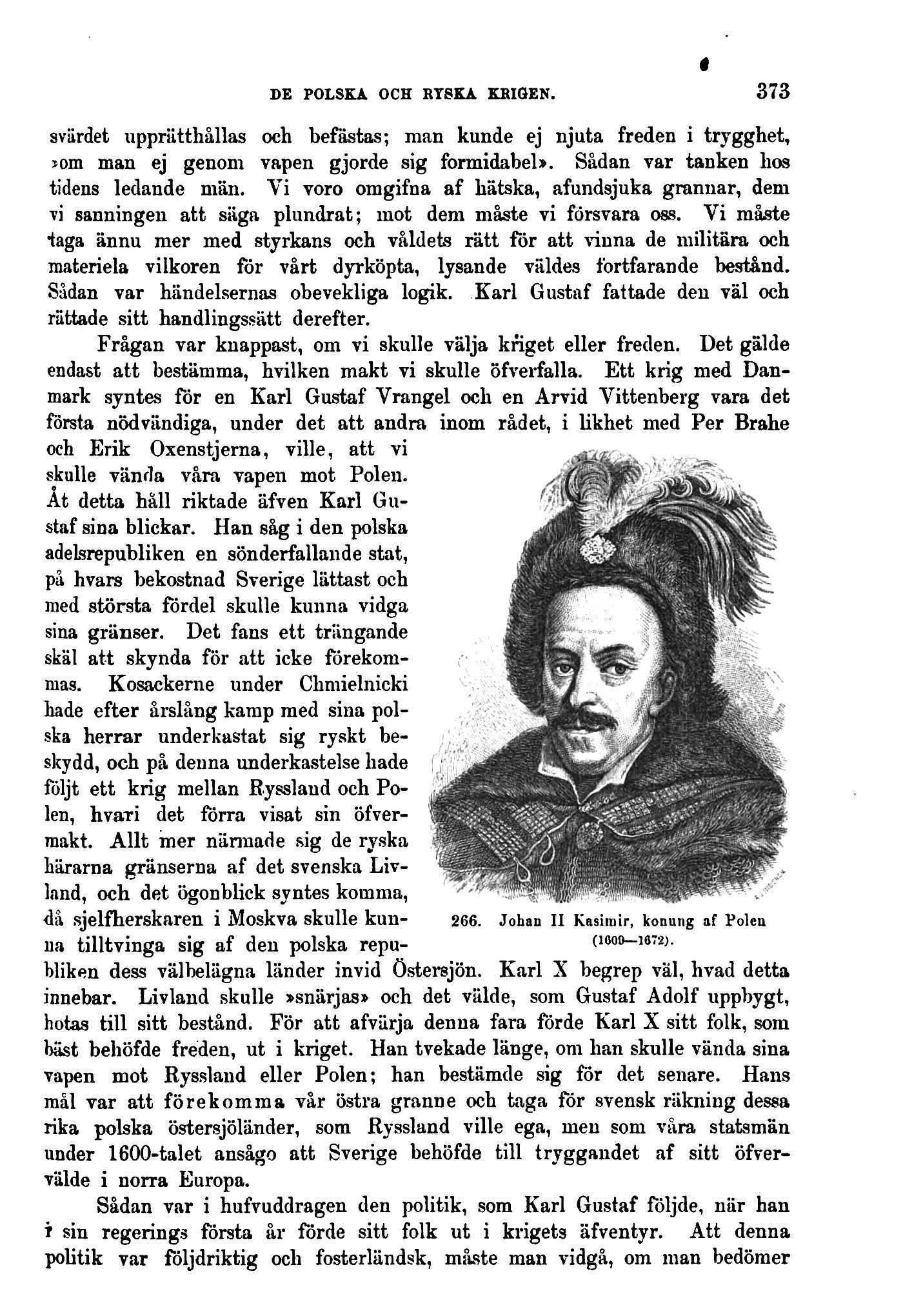 DE POLSKA OCH RYSKA KRIGEN. 373

svärdet upprätthållas och befästas; man kunde ej njuta freden i trygghet, »om man ej genom vapen gjorde sig formidabel». Sådan var tanken hos tidens ledande män. Vi voro omgifna af hätska, afundsjuka grannar, dem vi sanningen att säga plundrat; mot dem måste vi försvara oss. Vi måste taga ännu mer med styrkans och våldets rätt för att vinna de militära och materiela vilkoren för vårt dyrköpta, lysande väldes fortfarande bestånd. Sådan var händelsernas obevekliga logik. Karl Gustaf fattade den väl och rättade sitt handlingssätt derefter.

Frågan var knappast, om vi skulle välja kriget eller freden. Det gälde endast att bestämma, hvilken makt vi skulle öfverfalla. Ett krig med Danmark syntes för en Karl Gustaf Vrangel och en Arvid Vittenberg vara det första nödvändiga, under det att andra inom rådet, i likhet med Per Brahe och Erik Oxenstjerna, ville, att vi skulle vända våra vapen mot Polen. Åt detta håll riktade äfven Karl Gustaf sina blickar. Han såg i den polska adelsrepubliken en sönderfallande stat, på hvars bekostnad Sverige lättast och med största fördel skulle kunna vidga sina gränser. Det fans ett trängande skäl att skynda för att icke förekommas. Kosackerne under Chmielnicki hade efter årslång kamp med sina polska herrar underkastat sig ryskt beskydd, och på denna underkastelse hade följt ett krig mellan Ryssland och Polen, hvari det förra visat sin öfvermakt. Allt mer närmade sig de ryska härarna gränserna af det svenska Livland, och det ögonblick syntes komma, då sjelfherskaren i Moskva skulle kunna tilltvinga sig af den polska republiken dess välbelägna länder invid Östersjön. Karl X begrep väl, hvad detta innebar. Livland skulle »snärjas» och det välde, som Gustaf Adolf uppbygt, hotas till sitt bestånd. För att afvärja denna fara förde Karl X sitt folk, som bäst behöfde freden, ut i kriget. Han tvekade länge, om han skulle vända sina vapen mot Ryssland eller Polen; han bestämde sig för det senare. Hans mål var att förekomma vår östra granne och taga för svensk räkning dessa rika polska östersjöländer, som Ryssland ville ega, men som våra statsmän under 1600-talet ansågo att Sverige behöfde till tryggandet af sitt öfvervälde i norra Europa.

266. Johan II Kasimir, konung af Polen (1609—1672).

Sådan var i hufvuddragen den politik, som Karl Gustaf följde, när han i sin regerings första år förde sitt folk ut i krigets äfventyr. Att denna politik var följdriktig och fosterländsk, måste man vidgå, om man bedömer